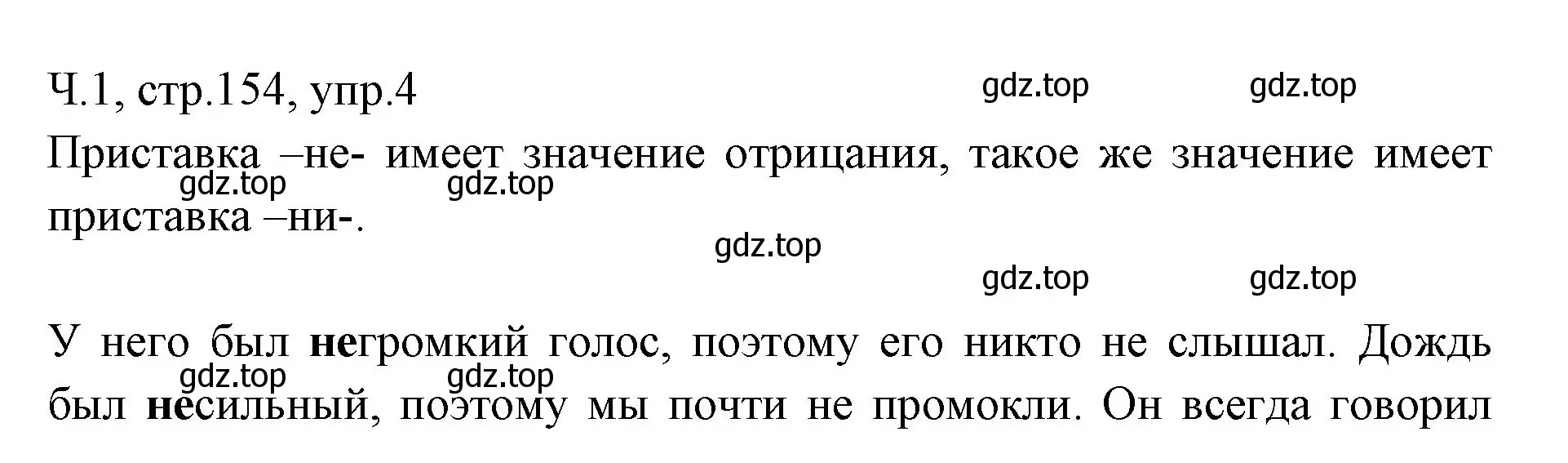 Ч.1, стр.154, упр.4

gdz.top gdz.top

Приставка –не- имеет значение отрицания, такое же значение имеет приставка –ни-.

gdz.top gdz.top

gdz.top

gdz.top gdz.top

У него был негромкий голос, поэтому его никто не слышал. Дождь был несильный, поэтому мы почти не промокли. Он всегда говорил

gdz.top gdz.top